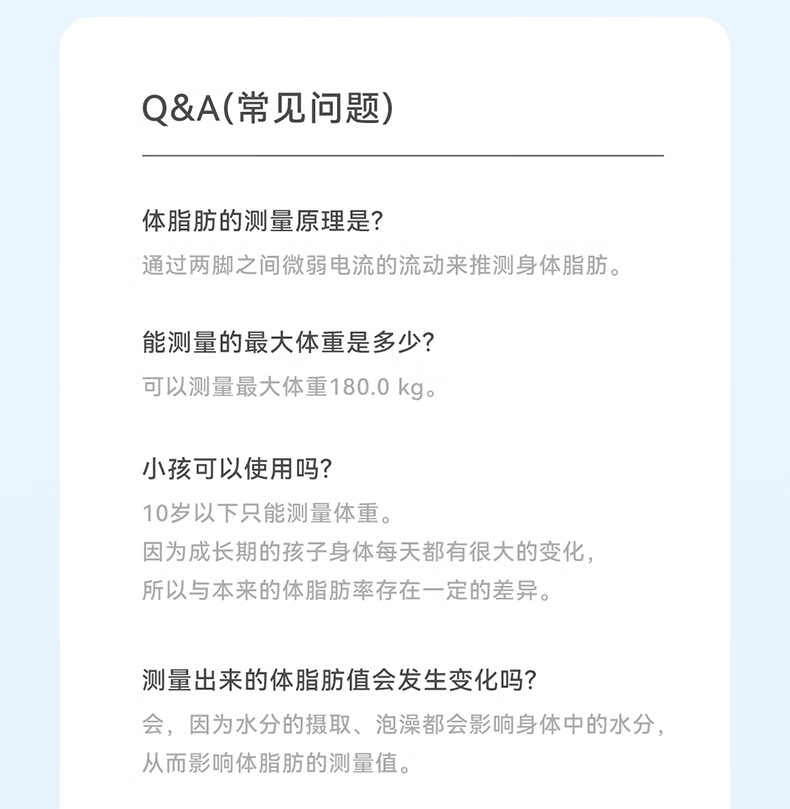 Q&A(常见问题)

体脂肪的测量原理是?
通过两脚之间微弱电流的流动来推测身体脂肪。

能测量的最大体重是多少?
可以测量最大体重180.0 kg。

小孩可以使用吗?
10岁以下只能测量体重。
因为成长期的孩子身体每天都有很大的变化,
所以与本来的体脂肪率存在一定的差异。

测量出来的体脂肪值会发生变化吗?
会，因为水分的摄取、泡澡都会影响身体中的水分,
从而影响体脂肪的测量值。